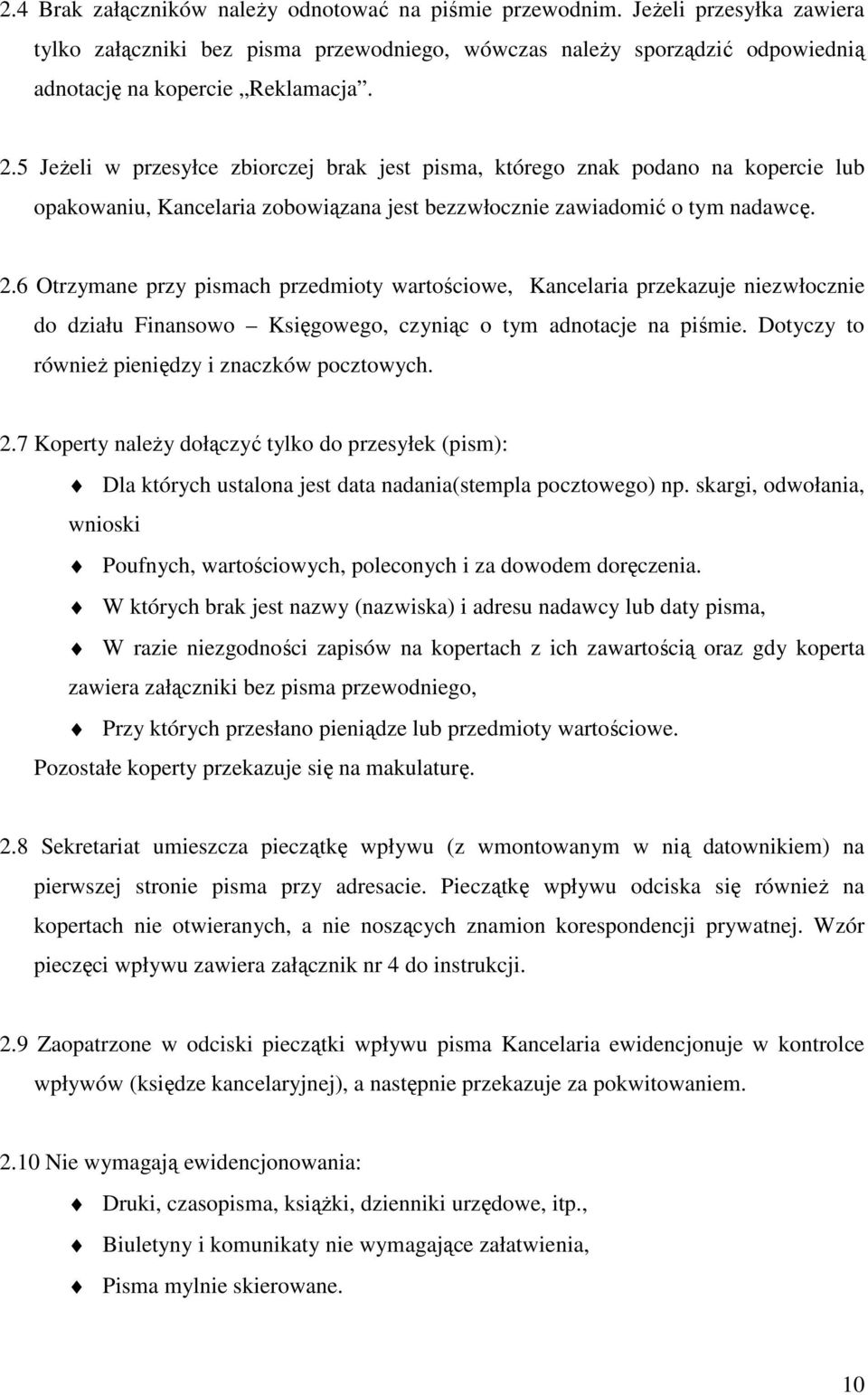 2.4 Brak załączników należy odnotować na piśmie przewodnim. Jeżeli przesyłka zawiera tylko załączniki bez pisma przewodniego, wówczas należy sporządzić odpowiednią adnotację na kopercie „Reklamacja”.

2.5 Jeżeli w przesyłce zbiorczej brak jest pisma, którego znak podano na kopercie lub opakowaniu, Kancelaria zobowiązana jest bezzwłocznie zawiadomić o tym nadawcę.

2.6 Otrzymane przy pismach przedmioty wartościowe, Kancelaria przekazuje niezwłocznie do działu Finansowo – Księgowego, czyniąc o tym adnotacje na piśmie. Dotyczy to również pieniędzy i znaczków pocztowych.

2.7 Koperty należy dołączyć tylko do przesyłek (pism):

Dla których ustalona jest data nadania(stempla pocztowego) np. skargi, odwołania, wnioski

Poufnych, wartościowych, poleconych i za dowodem doręczenia.

W których brak jest nazwy (nazwiska) i adresu nadawcy lub daty pisma,

W razie niezgodności zapisów na kopertach z ich zawartością oraz gdy koperta zawiera załączniki bez pisma przewodniego,

Przy których przesłano pieniądze lub przedmioty wartościowe.

Pozostałe koperty przekazuje się na makulaturę.

2.8 Sekretariat umieszcza pieczątkę wpływu (z wmontowanym w nią datownikiem) na pierwszej stronie pisma przy adresacie. Pieczątkę wpływu odciska się również na kopertach nie otwieranych, a nie noszących znamion korespondencji prywatnej. Wzór pieczęci wpływu zawiera załącznik nr 4 do instrukcji.

2.9 Zaopatrzone w odciski pieczątki wpływu pisma Kancelaria ewidencjonuje w kontrolce wpływów (księdze kancelaryjnej), a następnie przekazuje za pokwitowaniem.

2.10 Nie wymagają ewidencjonowania:

Druki, czasopisma, książki, dzienniki urzędowe, itp.,

Biuletyny i komunikaty nie wymagające załatwienia,

Pisma mylnie skierowane.

10